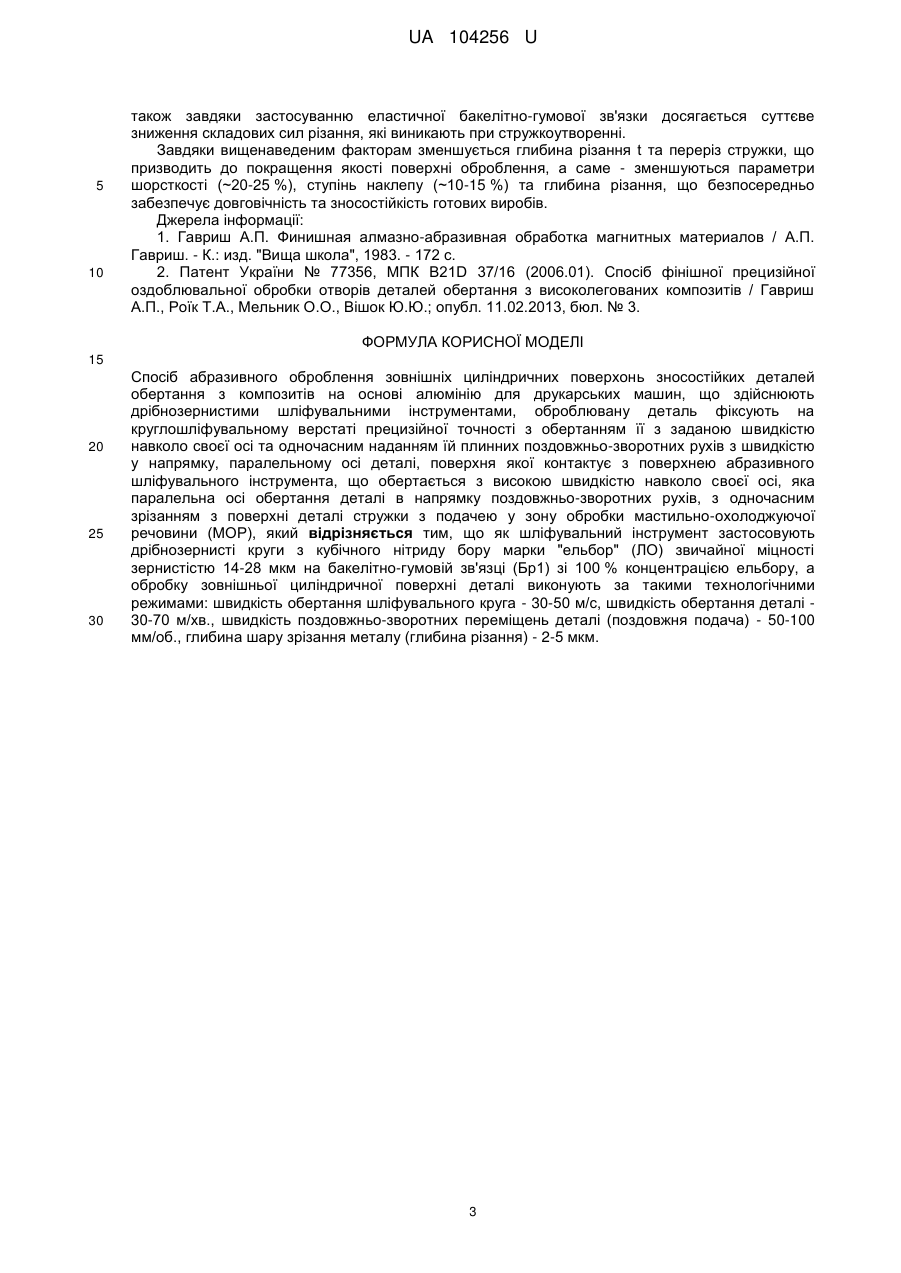 UA 104256 U

також завдяки застосуванню еластичної бакелітно-гумової зв'язки досягається суттєве зниження складових сил різання, які виникають при стружкоутворенні.

Завдяки вищенаведеним факторам зменшується глибина різання t та переріз стружки, що призводить до покращення якості поверхні оброблення, а саме - зменшуються параметри шорсткості (~20-25 %), ступінь наклепу (~10-15 %) та глибина різання, що безпосередньо забезпечує довговічність та зносостійкість готових виробів.

5

Джерела інформації:

1. Гавриш А.П. Финишная алмазно-абразивная обработка магнитных материалов / А.П. Гавриш. - К.: изд. "Вища школа", 1983. - 172 с.

10

2. Патент України № 77356, МПК B21D 37/16 (2006.01). Спосіб фінішної прецизійної оздоблювальної обробки отворів деталей обертання з високолегованих композитів / Гавриш А.П., Роїк Т.А., Мельник О.О., Вішок Ю.Ю.; опубл. 11.02.2013, бюл. № 3.

ФОРМУЛА КОРИСНОЇ МОДЕЛІ

15

Спосіб абразивного оброблення зовнішніх циліндричних поверхонь зносостійких деталей обертання з композитів на основі алюмінію для друкарських машин, що здійснюють дрібнозернистими шліфувальними інструментами, оброблювану деталь фіксують на круглошліфувальному верстаті прецизійної точності з обертанням її з заданою швидкістю навколо своєї осі та одночасним наданням їй плинних поздовжньо-зворотних рухів з швидкістю у напрямку, паралельному осі деталі, поверхня якої контактує з поверхнею абразивного шліфувального інструмента, що обертається з високою швидкістю навколо своєї осі, яка паралельна осі обертання деталі в напрямку поздовжньо-зворотних рухів, з одночасним зрізанням з поверхні деталі стружки з подачею у зону обробки мастильно-охолоджуючої речовини (МОР), який відрізняється тим, що як шліфувальний інструмент застосовують дрібнозернисті круги з кубічного нітриду бору марки "ельбор" (ЛО) звичайної міцності зернистістю 14-28 мкм на бакелітно-гумовій зв'язці (Бр1) зі 100 % концентрацією ельбору, а обробку зовнішньої циліндричної поверхні деталі виконують за такими технологічними режимами: швидкість обертання шліфувального круга - 30-50 м/с, швидкість обертання деталі - 30-70 м/хв., швидкість поздовжньо-зворотних переміщень деталі (поздовжня подача) - 50-100 мм/об., глибина шару зрізання металу (глибина різання) - 2-5 мкм.

20

25

30

3